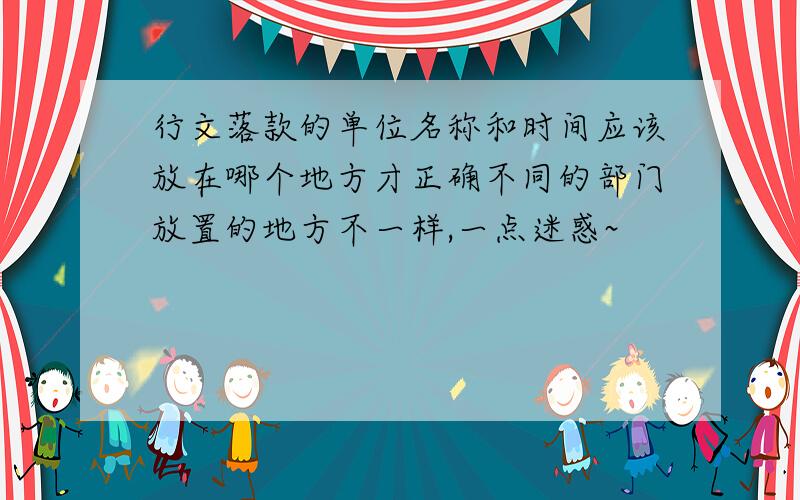 行文落款的单位名称和时间应该放在哪个地方才正确不同的部门放置的地方不一样,一点迷惑~